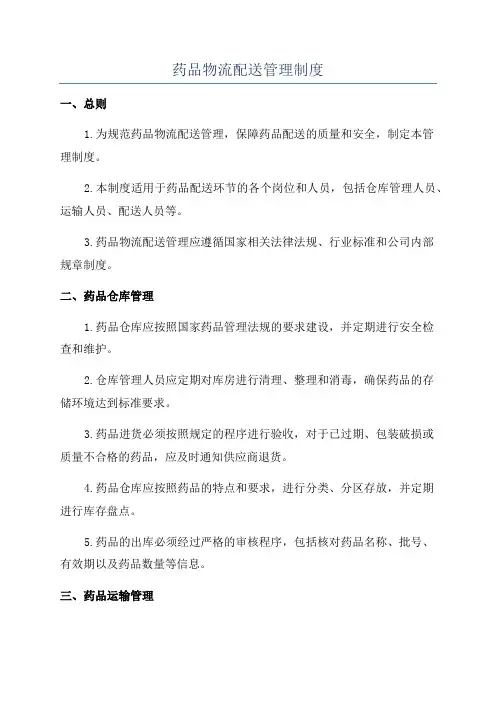 药品物流配送管理制度

一、总则

1.为规范药品物流配送管理，保障药品配送的质量和安全，制定本管理制度。

2.本制度适用于药品配送环节的各个岗位和人员，包括仓库管理人员、运输人员、配送人员等。

3.药品物流配送管理应遵循国家相关法律法规、行业标准和公司内部规章制度。

二、药品仓库管理

1.药品仓库应按照国家药品管理法规的要求建设，并定期进行安全检查和维护。

2.仓库管理人员应定期对库房进行清理、整理和消毒，确保药品的存储环境达到标准要求。

3.药品进货必须按照规定的程序进行验收，对于已过期、包装破损或质量不合格的药品，应及时通知供应商退货。

4.药品仓库应按照药品的特点和要求，进行分类、分区存放，并定期进行库存盘点。

5.药品的出库必须经过严格的审核程序，包括核对药品名称、批号、有效期以及药品数量等信息。

三、药品运输管理